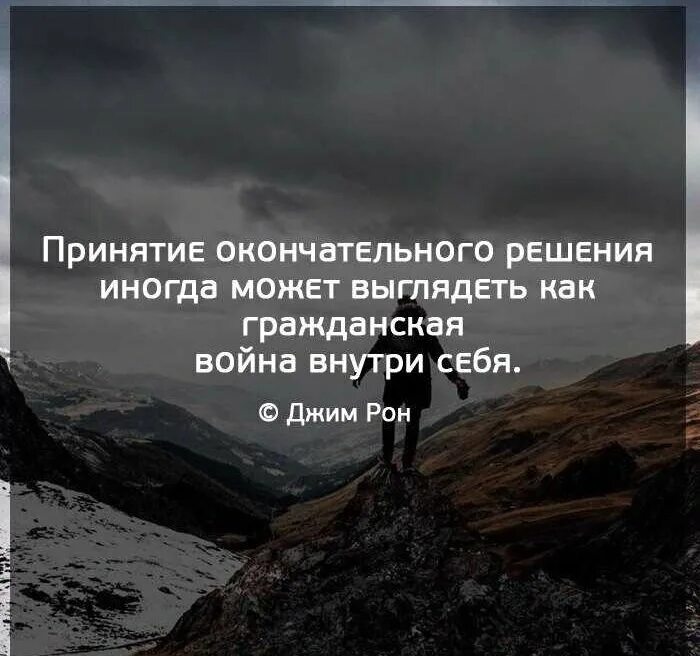 Принятие окончательного решения иногда может выглядеть как гражданская война внутри себя.

© Джим Рон